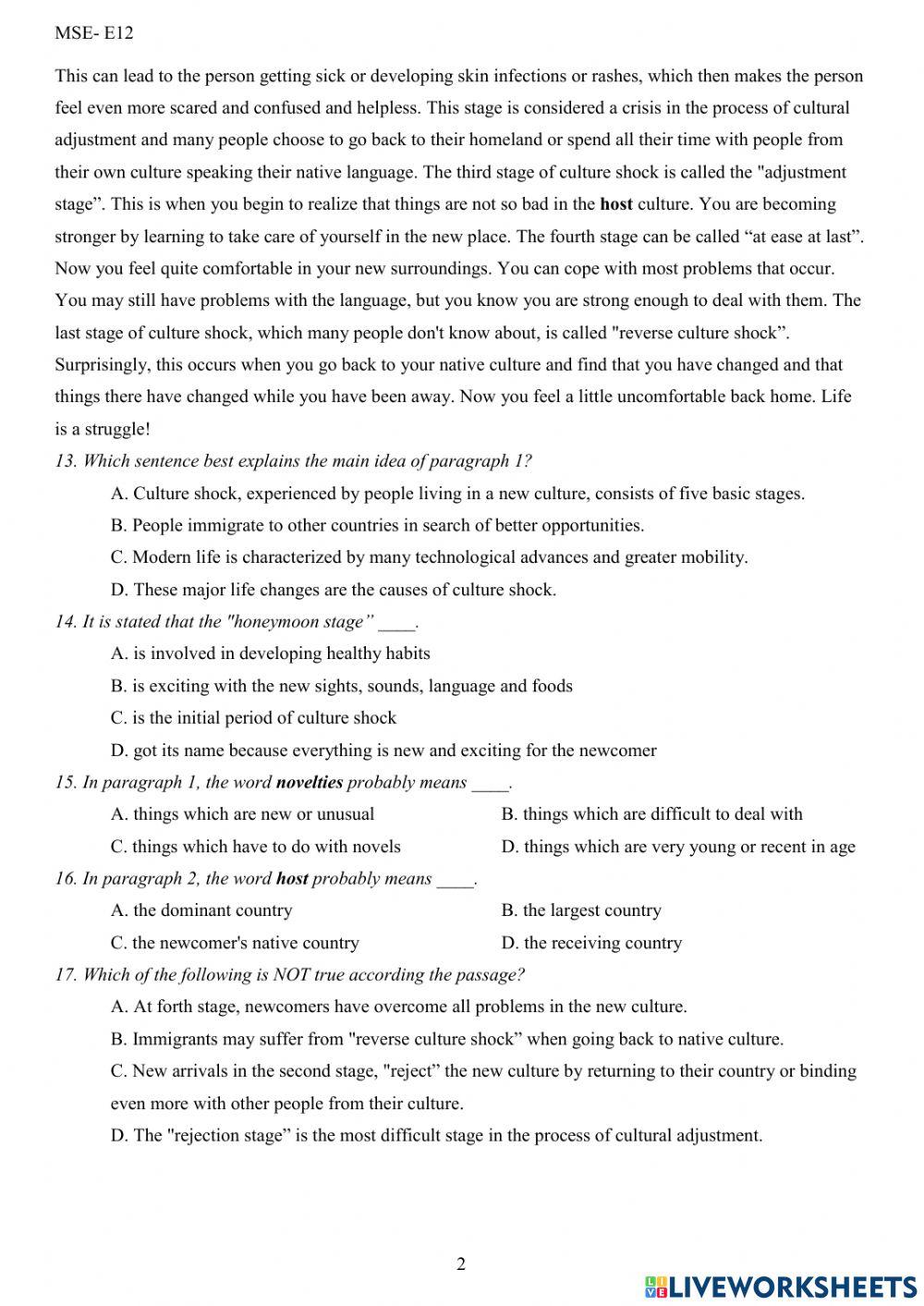 MSE- E12

This can lead to the person getting sick or developing skin infections or rashes, which then makes the person feel even more scared and confused and helpless. This stage is considered a crisis in the process of cultural adjustment and many people choose to go back to their homeland or spend all their time with people from their own culture speaking their native language. The third stage of culture shock is called the "adjustment stage”. This is when you begin to realize that things are not so bad in the host culture. You are becoming stronger by learning to take care of yourself in the new place. The fourth stage can be called “at ease at last”. Now you feel quite comfortable in your new surroundings. You can cope with most problems that occur. You may still have problems with the language, but you know you are strong enough to deal with them. The last stage of culture shock, which many people don't know about, is called "reverse culture shock”. Surprisingly, this occurs when you go back to your native culture and find that you have changed and that things there have changed while you have been away. Now you feel a little uncomfortable back home. Life is a struggle!

13. Which sentence best explains the main idea of paragraph 1?

A. Culture shock, experienced by people living in a new culture, consists of five basic stages.

B. People immigrate to other countries in search of better opportunities.

C. Modern life is characterized by many technological advances and greater mobility.

D. These major life changes are the causes of culture shock.

14. It is stated that the "honeymoon stage” ____.

A. is involved in developing healthy habits

B. is exciting with the new sights, sounds, language and foods

C. is the initial period of culture shock

D. got its name because everything is new and exciting for the newcomer

15. In paragraph 1, the word novelties probably means ____.

A. things which are new or unusual

B. things which are difficult to deal with

C. things which have to do with novels

D. things which are very young or recent in age

16. In paragraph 2, the word host probably means ____.

A. the dominant country

B. the largest country

C. the newcomer's native country

D. the receiving country

17. Which of the following is NOT true according the passage?

A. At forth stage, newcomers have overcome all problems in the new culture.

B. Immigrants may suffer from "reverse culture shock” when going back to native culture.

C. New arrivals in the second stage, "reject” the new culture by returning to their country or binding even more with other people from their culture.

D. The "rejection stage” is the most difficult stage in the process of cultural adjustment.

2

LIVEWORKSHEETS